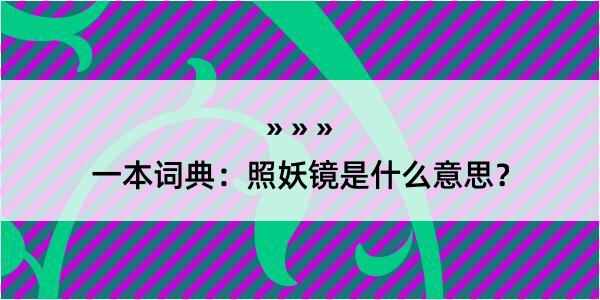 » » »

一本词典：照妖镜是什么意思？